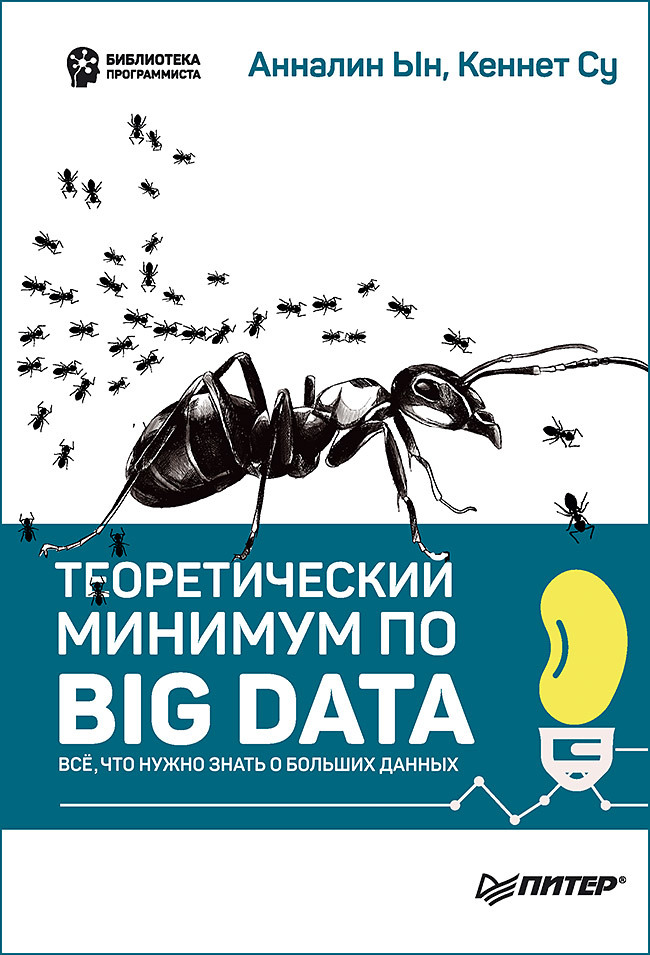 БИБЛИОТЕКА ПРОГРАММИСТА

Анналин Ын, Кеннет Су

ТЕОРЕТИЧЕСКИЙ МИНИМУМ ПО BIG DATA

ВСЁ, ЧТО НУЖНО ЗНАТЬ О БОЛЬШИХ ДАННЫХ

ПИТЕР®